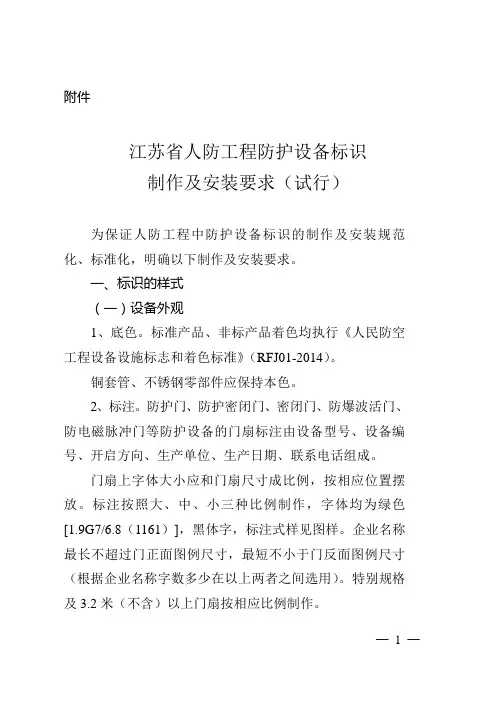 附件

江苏省人防工程防护设备标识
制作及安装要求（试行）

为保证人防工程中防护设备标识的制作及安装规范化、标准化，明确以下制作及安装要求。

一、标识的样式

（一）设备外观

1、底色。标准产品、非标产品着色均执行《人民防空工程设备设施标志和着色标准》（RFJ01-2014）。

铜套管、不锈钢零部件应保持本色。

2、标注。防护门、防护密闭门、密闭门、防爆波活门、防电磁脉冲门等防护设备的门扇标注由设备型号、设备编号、开启方向、生产单位、生产日期、联系电话组成。

门扇上字体大小应和门扇尺寸成比例，按相应位置摆放。标注按照大、中、小三种比例制作，字体均为绿色[1.9G7/6.8（1161）]，黑体字，标注式样见图样。企业名称最长不超过门正面图例尺寸，最短不小于门反面图例尺寸（根据企业名称字数多少在以上两者之间选用）。特别规格及3.2米（不含）以上门扇按相应比例制作。

— 1 —